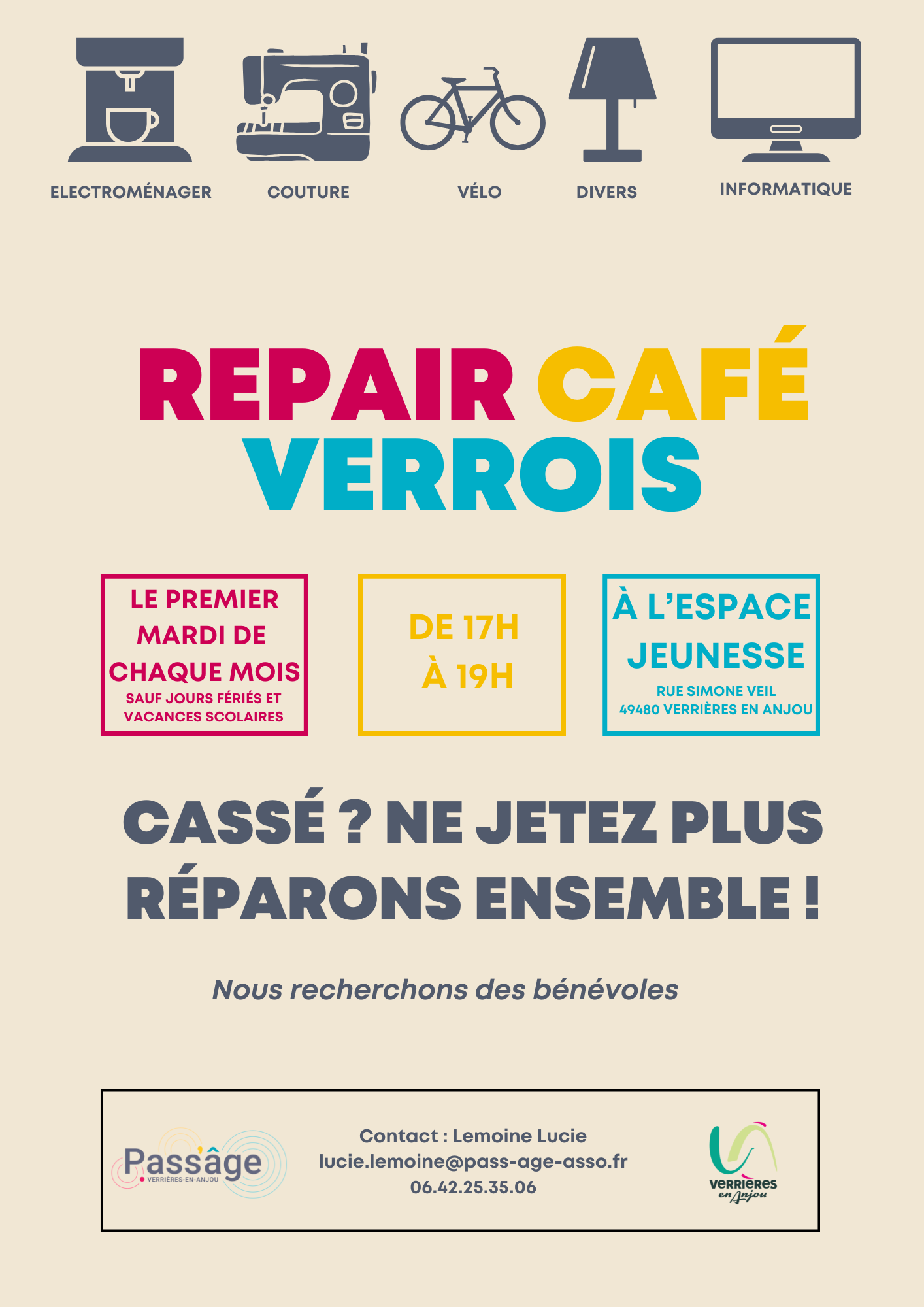 ELECTROMÉNAGER COUTURE VÉLO DIVERS INFORMATIQUE

REPAIR CAFÉ VERROIS

LE PREMIER MARDI DE CHAQUE MOIS
SAUF JOURS FÉRIÉS ET VACANCES SCOLAIRES

DE 17H À 19H

À L'ESPACE JEUNESSE
RUE SIMONE VEIL
49480 VERRIÈRES EN ANJOU

CASSÉ ? NE JETEZ PLUS
RÉPARONS ENSEMBLE !

Nous recherchons des bénévoles

Passâge
VERRIÈRES-EN-ANJOU

Contact : Lemoine Lucie
lucie.lemoine@pass-age-asso.fr
06.42.25.35.06

VERRIÈRES en Anjou